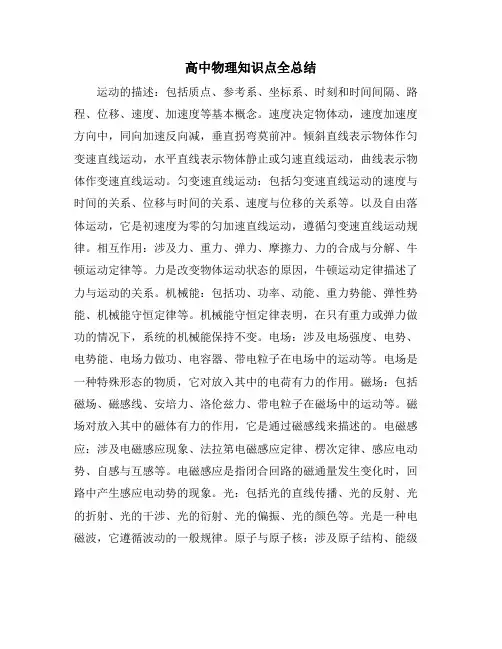 高中物理知识点全总结

运动的描述：包括质点、参考系、坐标系、时刻和时间间隔、路程、位移、速度、加速度等基本概念。速度决定物体动，速度加速度方向中，同向加速反向减，垂直拐弯莫前冲。倾斜直线表示物体作匀变速直线运动，水平直线表示物体静止或匀速直线运动，曲线表示物体作变速直线运动。匀变速直线运动：包括匀变速直线运动的速度与时间的关系、位移与时间的关系、速度与位移的关系等。以及自由落体运动，它是初速度为零的匀加速直线运动，遵循匀变速直线运动规律。相互作用：涉及力、重力、弹力、摩擦力、力的合成与分解、牛顿运动定律等。力是改变物体运动状态的原因，牛顿运动定律描述了力与运动的关系。机械能：包括功、功率、动能、重力势能、弹性势能、机械能守恒定律等。机械能守恒定律表明，在只有重力或弹力做功的情况下，系统的机械能保持不变。电场：涉及电场强度、电势、电势能、电场力做功、电容器、带电粒子在电场中的运动等。电场是一种特殊形态的物质，它对放入其中的电荷有力的作用。磁场：包括磁场、磁感线、安培力、洛伦兹力、带电粒子在磁场中的运动等。磁场对放入其中的磁体有力的作用，它是通过磁感线来描述的。电磁感应：涉及电磁感应现象、法拉第电磁感应定律、楞次定律、感应电动势、自感与互感等。电磁感应是指闭合回路的磁通量发生变化时，回路中产生感应电动势的现象。光：包括光的直线传播、光的反射、光的折射、光的干涉、光的衍射、光的偏振、光的颜色等。光是一种电磁波，它遵循波动的一般规律。原子与原子核：涉及原子结构、能级